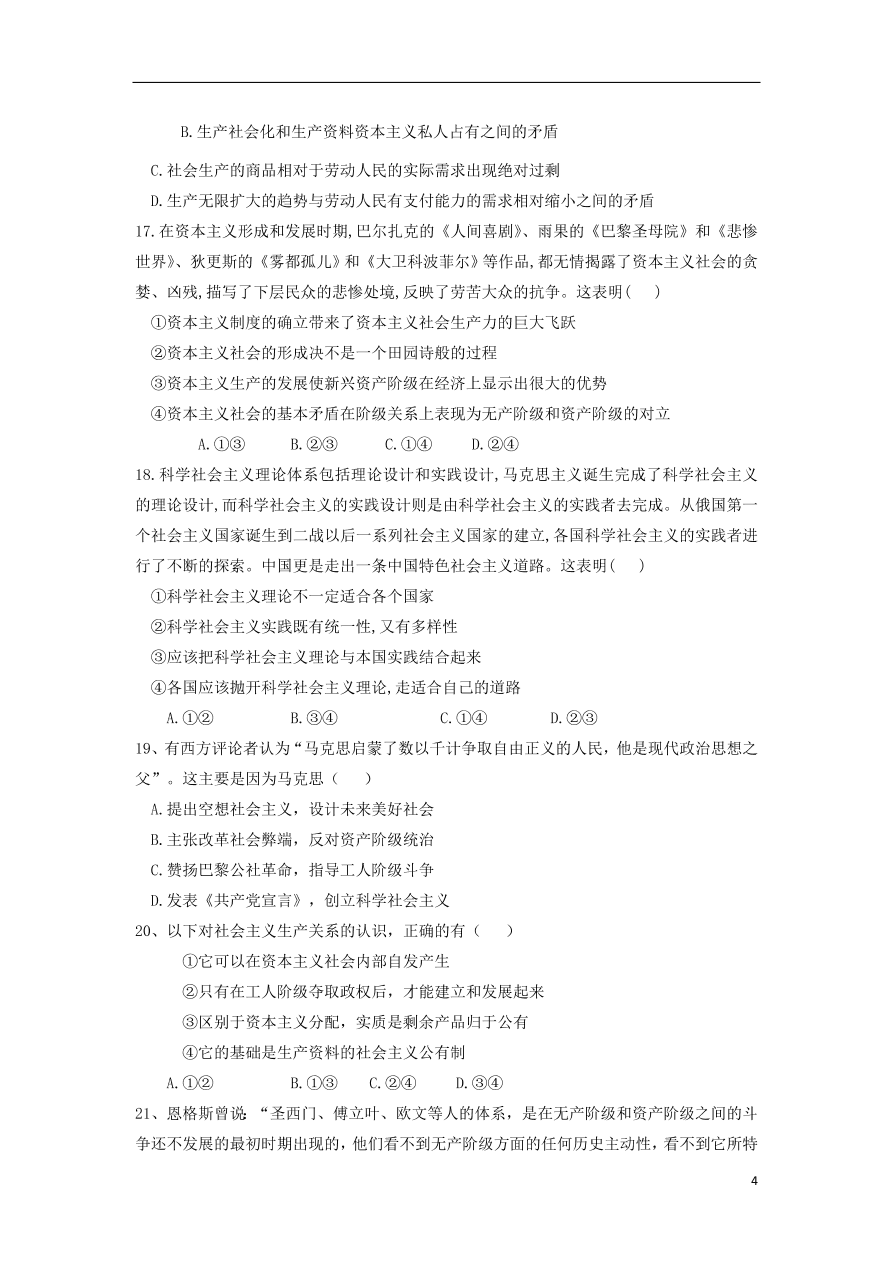 B.生产社会化和生产资料资本主义私人占有之间的矛盾

C.社会生产的商品相对于劳动人民的实际需求出现绝对过剩

D.生产无限扩大的趋势与劳动人民有支付能力的需求相对缩小之间的矛盾

17.在资本主义形成和发展时期,巴尔扎克的《人间喜剧》、雨果的《巴黎圣母院》和《悲惨世界》、狄更斯的《雾都孤儿》和《大卫科波菲尔》等作品,都无情揭露了资本主义社会的贪婪、凶残,描写了下层民众的悲惨处境,反映了劳苦大众的抗争。这表明(　)

①资本主义制度的确立带来了资本主义社会生产力的巨大飞跃

②资本主义社会的形成决不是一个田园诗般的过程

③资本主义生产的发展使新兴资产阶级在经济上显示出很大的优势

④资本主义社会的基本矛盾在阶级关系上表现为无产阶级和资产阶级的对立

A.①③　B.②③　C.①④　D.②④

18.科学社会主义理论体系包括理论设计和实践设计,马克思主义诞生完成了科学社会主义的理论设计,而科学社会主义的实践设计则是由科学社会主义的实践者去完成。从俄国第一个社会主义国家诞生到二战以后一系列社会主义国家的建立,各国科学社会主义的实践者进行了不断的探索。中国更是走出一条中国特色社会主义道路。这表明(　)

①科学社会主义理论不一定适合各个国家

②科学社会主义实践既有统一性,又有多样性

③应该把科学社会主义理论与本国实践结合起来

④各国应该抛开科学社会主义理论,走适合自己的道路

A.①②　B.③④　C.①④　D.②③

19、有西方评论者认为“马克思启蒙了数以千计争取自由正义的人民,他是现代政治思想之父”。这主要是因为马克思（　）

A.提出空想社会主义，设计未来美好社会

B.主张改革社会弊端，反对资产阶级统治

C.赞扬巴黎公社革命，指导工人阶级斗争

D.发表《共产党宣言》，创立科学社会主义

20、以下对社会主义生产关系的认识，正确的有（　）

①它可以在资本主义社会内部自发产生

②只有在工人阶级夺取政权后，才能建立和发展起来

③区别于资本主义分配，实质是剩余产品归于公有

④它的基础是生产资料的社会主义公有制

A.①②　B.①③　C.②④　D.③④

21、恩格斯曾说：“圣西门、傅立叶、欧文等人的体系，是在无产阶级和资产阶级之间的斗争还不发展的最初时期出现的，他们看不到无产阶级方面的任何历史主动性，看不到它所特

4